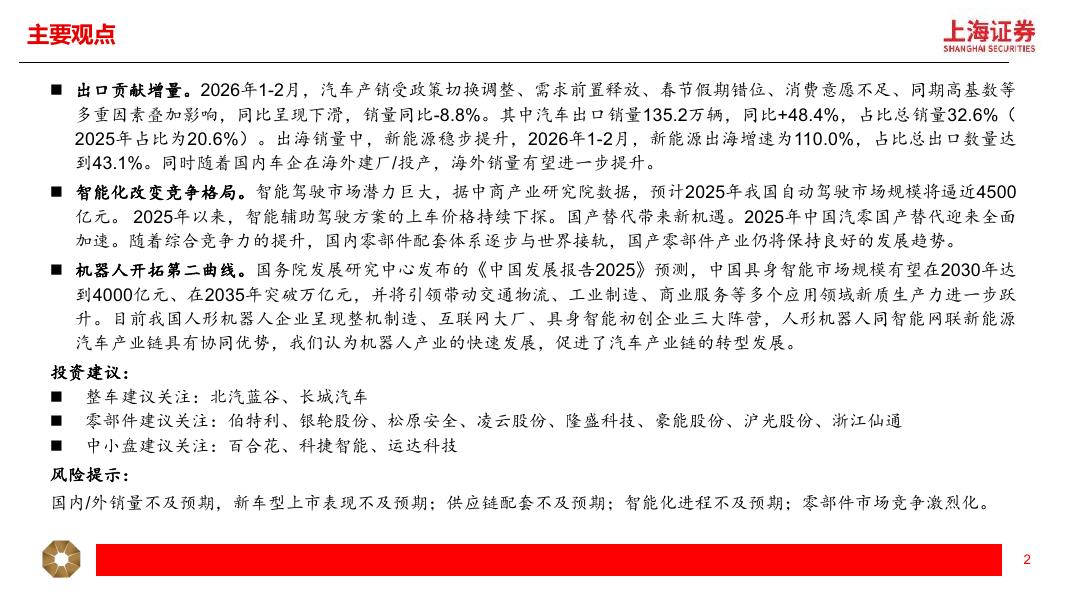 主要观点

上海证券
SHANGHAI SECURITIES

■ 出口贡献增量。2026年1-2月，汽车产销受政策切换调整、需求前置释放、春节假期错位、消费意愿不足、同期高基数等多重因素叠加影响，同比呈现下滑，销量同比-8.8%。其中汽车出口销量135.2万辆，同比+48.4%，占比总销量32.6%（2025年占比为20.6%）。出海销量中，新能源稳步提升，2026年1-2月，新能源出海增速为110.0%，占比总出口数量达到43.1%。同时随着国内车企在海外建厂/投产，海外销量有望进一步提升。

■ 智能化改变竞争格局。智能驾驶市场潜力巨大，据中商产业研究院数据，预计2025年我国自动驾驶市场规模将逼近4500亿元。 2025年以来，智能辅助驾驶方案的上车价格持续下探。国产替代带来新机遇。2025年中国汽零国产替代迎来全面加速。随着综合竞争力的提升，国内零部件配套体系逐步与世界接轨，国产零部件产业仍将保持良好的发展趋势。

■ 机器人开拓第二曲线。国务院发展研究中心发布的《中国发展报告2025》预测，中国具身智能市场规模有望在2030年达到4000亿元、在2035年突破万亿元，并将引领带动交通物流、工业制造、商业服务等多个应用领域新质生产力进一步跃升。目前我国人形机器人企业呈现整机制造、互联网大厂、具身智能初创企业三大阵营，人形机器人同智能网联新能源汽车产业链具有协同优势，我们认为机器人产业的快速发展，促进了汽车产业链的转型发展。

投资建议：
■ 整车建议关注：北汽蓝谷、长城汽车
■ 零部件建议关注：伯特利、银轮股份、松原安全、凌云股份、隆盛科技、豪能股份、沪光股份、浙江仙通
■ 中小盘建议关注：百合花、科捷智能、运达科技

风险提示：
国内/外销量不及预期，新车型上市表现不及预期；供应链配套不及预期；智能化进程不及预期；零部件市场竞争激烈化。

2